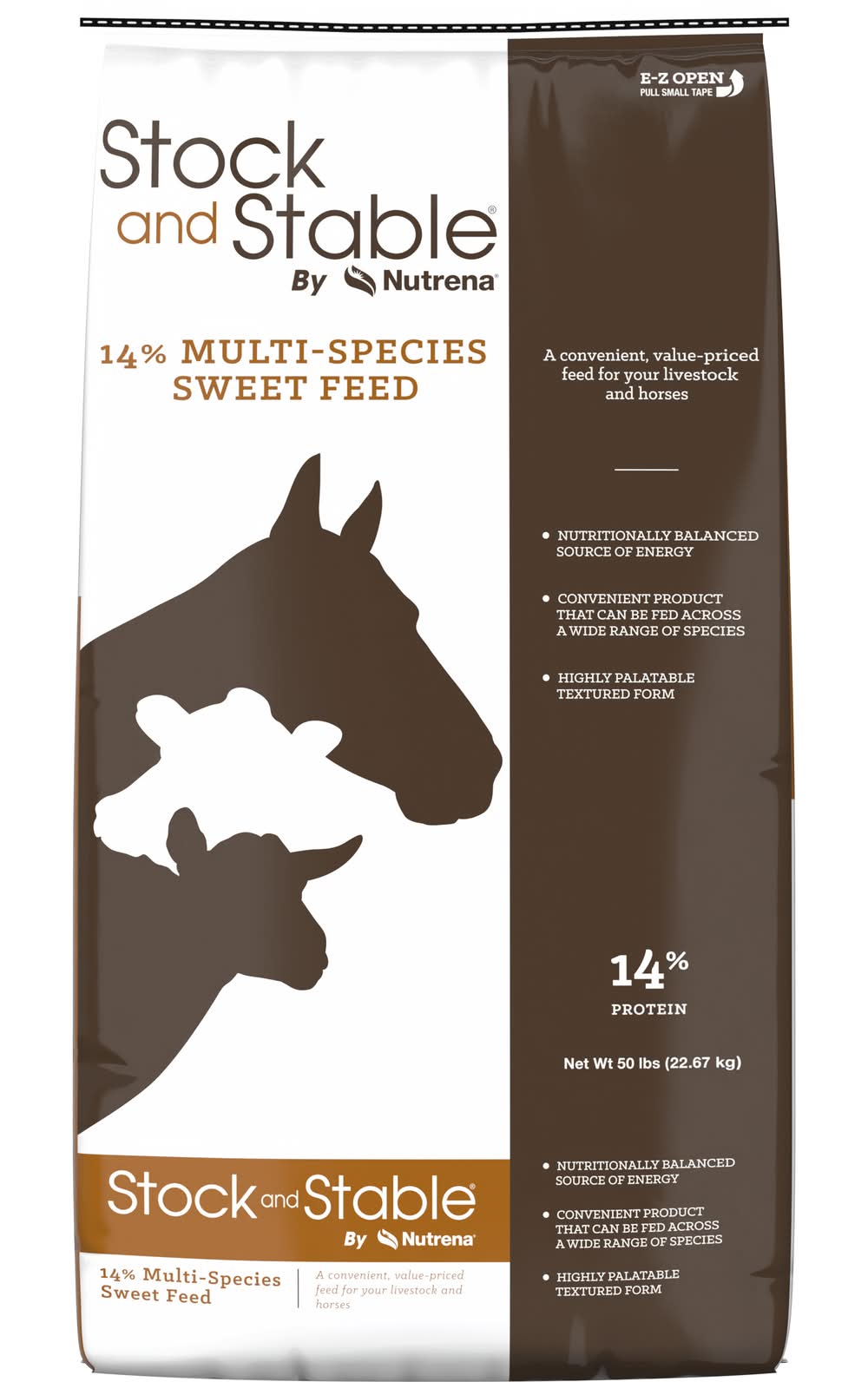 E-Z OPEN
PULL SMALL TAPE

Stock and Stable®
By Nutrena®

14% MULTI-SPECIES SWEET FEED

A convenient, value-priced feed for your livestock and horses

• NUTRITIONALLY BALANCED SOURCE OF ENERGY

• CONVENIENT PRODUCT THAT CAN BE FED ACROSS A WIDE RANGE OF SPECIES

• HIGHLY PALATABLE TEXTURED FORM

14%
PROTEIN

Net Wt 50 lbs (22.67 kg)

Stock and Stable®
By Nutrena®

14% Multi-Species Sweet Feed

A convenient, value-priced feed for your livestock and horses

• NUTRITIONALLY BALANCED SOURCE OF ENERGY

• CONVENIENT PRODUCT THAT CAN BE FED ACROSS A WIDE RANGE OF SPECIES

• HIGHLY PALATABLE TEXTURED FORM